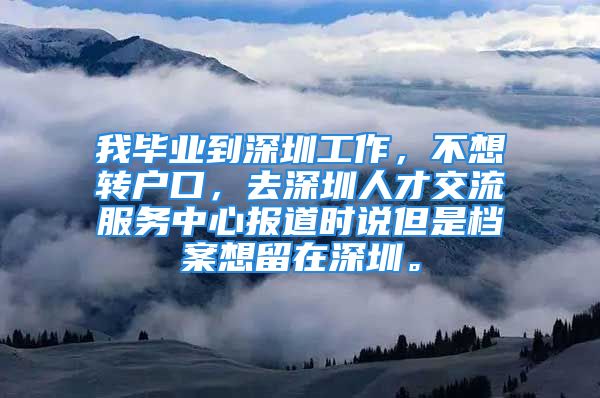 我毕业到深圳工作，不想转户口，去深圳人才交流服务中心报道时说但是档案想留在深圳。